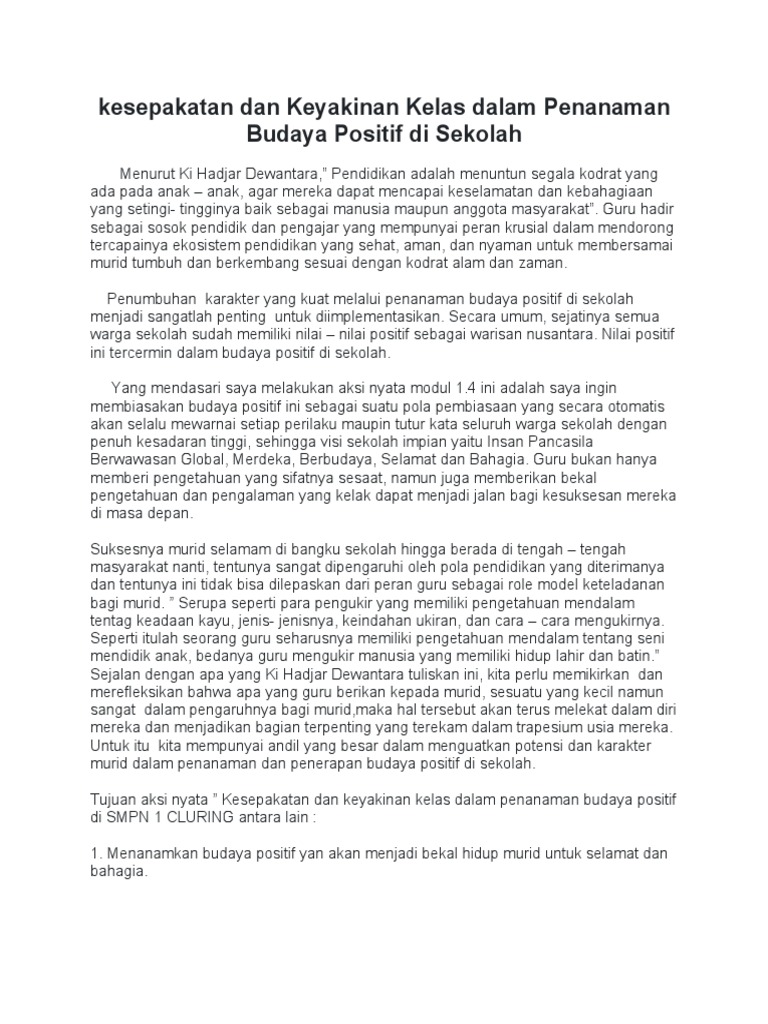 kesepakatan dan Keyakinan Kelas dalam Penanaman Budaya Positif di Sekolah

Menurut Ki Hadjar Dewantara," Pendidikan adalah menuntun segala kodrat yang ada pada anak – anak, agar mereka dapat mencapai keselamatan dan kebahagiaan yang setingi- tingginya baik sebagai manusia maupun anggota masyarakat". Guru hadir sebagai sosok pendidik dan pengajar yang mempunyai peran krusial dalam mendorong tercapainya ekosistem pendidikan yang sehat, aman, dan nyaman untuk membersamai murid tumbuh dan berkembang sesuai dengan kodrat alam dan zaman.

Penumbuhan karakter yang kuat melalui penanaman budaya positif di sekolah menjadi sangatlah penting untuk diimplementasikan. Secara umum, sejatinya semua warga sekolah sudah memiliki nilai – nilai positif sebagai warisan nusantara. Nilai positif ini tercermin dalam budaya positif di sekolah.

Yang mendasari saya melakukan aksi nyata modul 1.4 ini adalah saya ingin membiasakan budaya positif ini sebagai suatu pola pembiasaan yang secara otomatis akan selalu mewarnai setiap perilaku maupin tutur kata seluruh warga sekolah dengan penuh kesadaran tinggi, sehingga visi sekolah impian yaitu Insan Pancasila Berwawasan Global, Merdeka, Berbudaya, Selamat dan Bahagia. Guru bukan hanya memberi pengetahuan yang sifatnya sesaat, namun juga memberikan bekal pengetahuan dan pengalaman yang kelak dapat menjadi jalan bagi kesuksesan mereka di masa depan.

Suksesnya murid selamam di bangku sekolah hingga berada di tengah – tengah masyarakat nanti, tentunya sangat dipengaruhi oleh pola pendidikan yang diterimanya dan tentunya ini tidak bisa dilepaskan dari peran guru sebagai role model keteladanan bagi murid. " Serupa seperti para pengukir yang memiliki pengetahuan mendalam tentag keadaan kayu, jenis- jenisnya, keindahan ukiran, dan cara – cara mengukirnya. Seperti itulah seorang guru seharusnya memiliki pengetahuan mendalam tentang seni mendidik anak, bedanya guru mengukir manusia yang memiliki hidup lahir dan batin." Sejalan dengan apa yang Ki Hadjar Dewantara tuliskan ini, kita perlu memikirkan dan merefleksikan bahwa apa yang guru berikan kepada murid, sesuatu yang kecil namun sangat dalam pengaruhnya bagi murid,maka hal tersebut akan terus melekat dalam diri mereka dan menjadikan bagian terpenting yang terekam dalam trapesium usia mereka. Untuk itu kita mempunyai andil yang besar dalam menguatkan potensi dan karakter murid dalam penanaman dan penerapan budaya positif di sekolah.

Tujuan aksi nyata " Kesepakatan dan keyakinan kelas dalam penanaman budaya positif di SMPN 1 CLURING antara lain :

1. Menanamkan budaya positif yan akan menjadi bekal hidup murid untuk selamat dan bahagia.